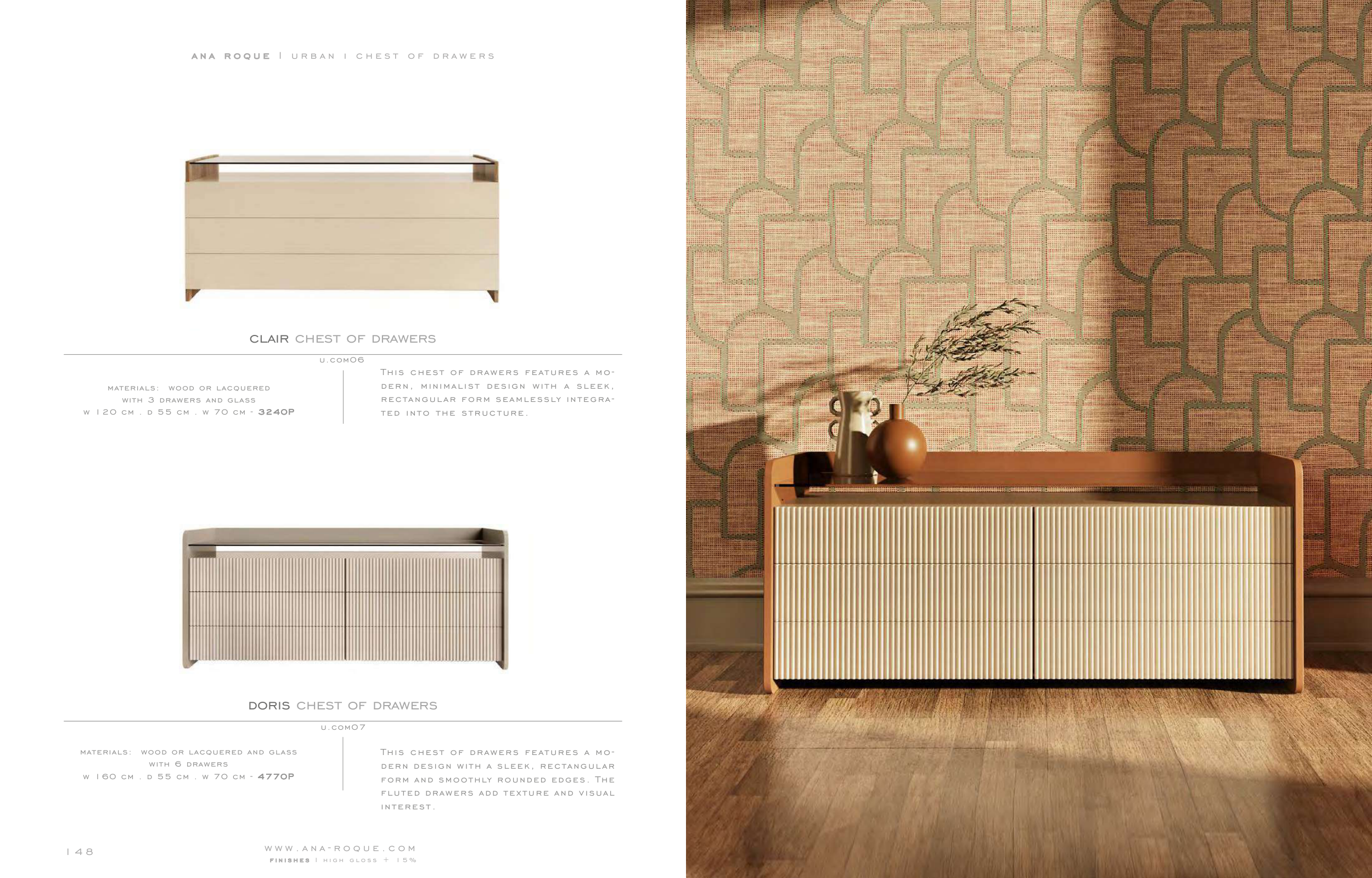 ANA ROQUE | URBAN | CHEST OF DRAWERS

CLAIR CHEST OF DRAWERS

U.COM06

MATERIALS: WOOD OR LACQUERED
WITH 3 DRAWERS AND GLASS
W 120 CM . D 55 CM . W 70 CM - 3240P

THIS CHEST OF DRAWERS FEATURES A MODERN, MINIMALIST DESIGN WITH A SLEEK, RECTANGULAR FORM SEAMLESSLY INTEGRATED INTO THE STRUCTURE.

DORIS CHEST OF DRAWERS

U.COM07

MATERIALS: WOOD OR LACQUERED AND GLASS
WITH 6 DRAWERS
W 160 CM . D 55 CM . W 70 CM - 4770P

THIS CHEST OF DRAWERS FEATURES A MODERN DESIGN WITH A SLEEK, RECTANGULAR FORM AND SMOOTHLY ROUNDED EDGES. THE FLUTED DRAWERS ADD TEXTURE AND VISUAL INTEREST.

148

WWW.ANA-ROQUE.COM
FINISHES | HIGH GLOSS + 15%